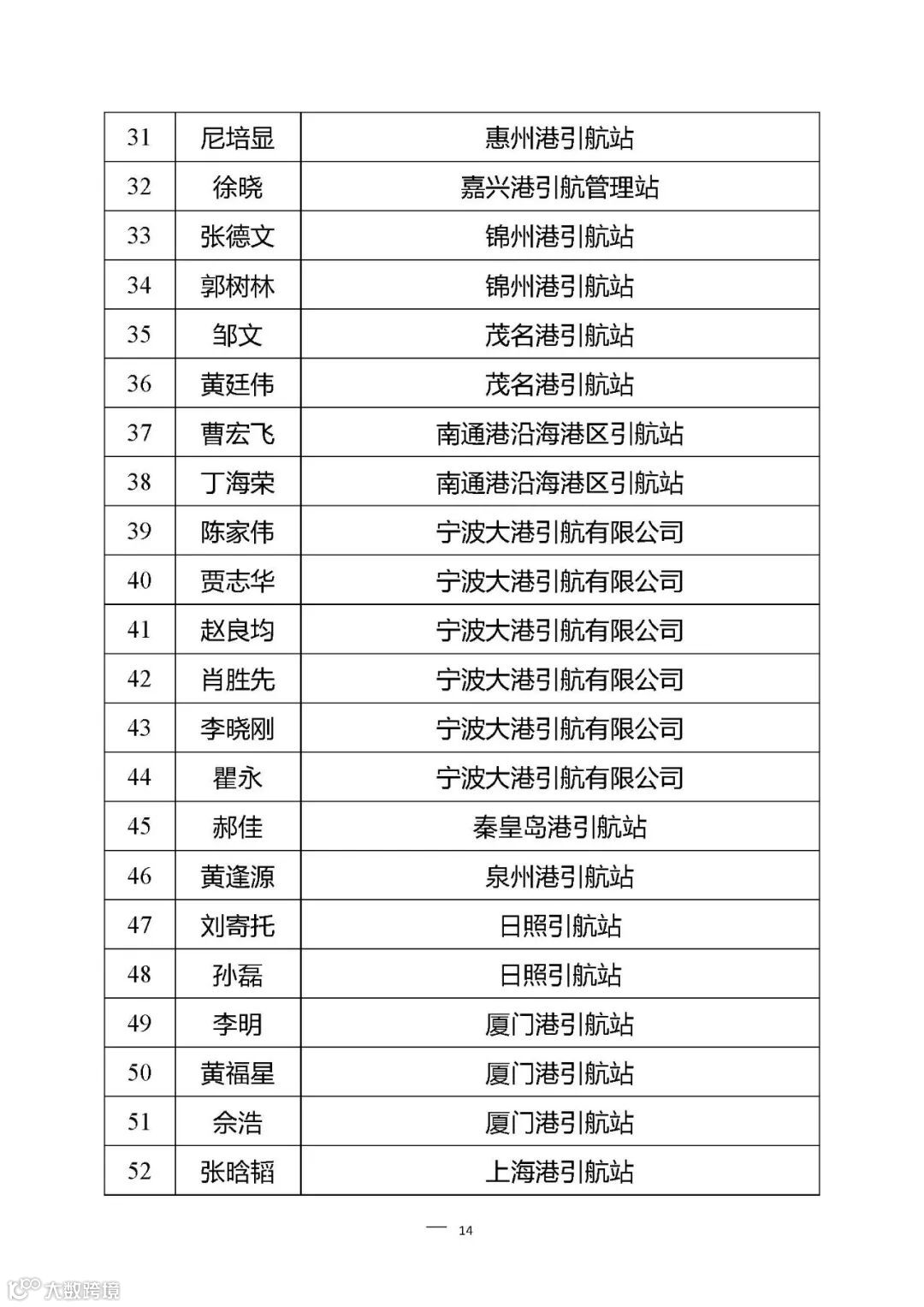 | 31 | 尼培显 | 惠州港引航站 |
|---|---|---|
| 32 | 徐晓 | 嘉兴港引航管理站 |
| 33 | 张德文 | 锦州港引航站 |
| 34 | 郭树林 | 锦州港引航站 |
| 35 | 邹文 | 茂名港引航站 |
| 36 | 黄廷伟 | 茂名港引航站 |
| 37 | 曹宏飞 | 南通港沿海港区引航站 |
| 38 | 丁海荣 | 南通港沿海港区引航站 |
| 39 | 陈家伟 | 宁波大港引航有限公司 |
| 40 | 贾志华 | 宁波大港引航有限公司 |
| 41 | 赵良均 | 宁波大港引航有限公司 |
| 42 | 肖胜先 | 宁波大港引航有限公司 |
| 43 | 李晓刚 | 宁波大港引航有限公司 |
| 44 | 瞿永 | 宁波大港引航有限公司 |
| 45 | 郝佳 | 秦皇岛港引航站 |
| 46 | 黄逢源 | 泉州港引航站 |
| 47 | 刘寄托 | 日照引航站 |
| 48 | 孙磊 | 日照引航站 |
| 49 | 李明 | 厦门港引航站 |
| 50 | 黄福星 | 厦门港引航站 |
| 51 | 佘浩 | 厦门港引航站 |
| 52 | 张晗韬 | 上海港引航站 |

— 14

大数跨境